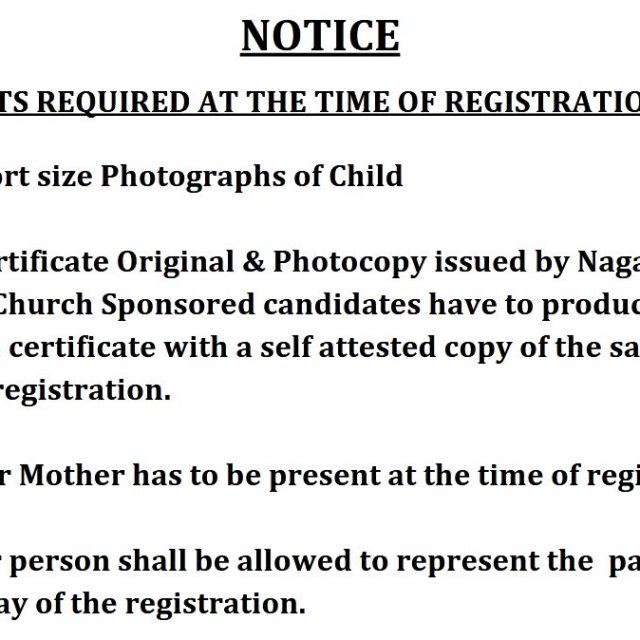 NOTICE

TS REQUIRED AT THE TIME OF REGISTRATIO

ort size Photographs of Child

rtificate Original & Photocopy issued by Naga Church Sponsored candidates have to produc certificate with a self attested copy of the sa registration.

r Mother has to be present at the time of regi

r person shall be allowed to represent the pa ay of the registration.